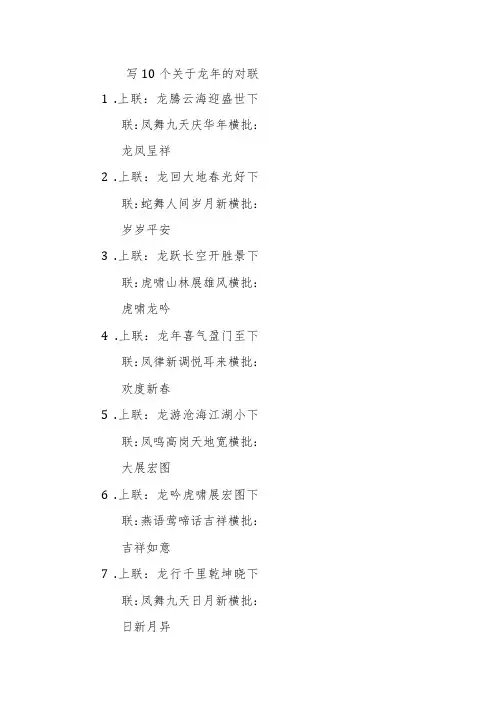 写10个关于龙年的对联

1.上联：龙腾云海迎盛世下联：凤舞九天庆华年横批：龙凤呈祥

2.上联：龙回大地春光好下联：蛇舞人间岁月新横批：岁岁平安

3.上联：龙跃长空开胜景下联：虎啸山林展雄风横批：虎啸龙吟

4.上联：龙年喜气盈门至下联：凤律新调悦耳来横批：欢度新春

5.上联：龙游沧海江湖小下联：凤鸣高岗天地宽横批：大展宏图

6.上联：龙吟虎啸展宏图下联：燕语莺啼话吉祥横批：吉祥如意

7.上联：龙行千里乾坤晓下联：凤舞九天日月新横批：日新月异